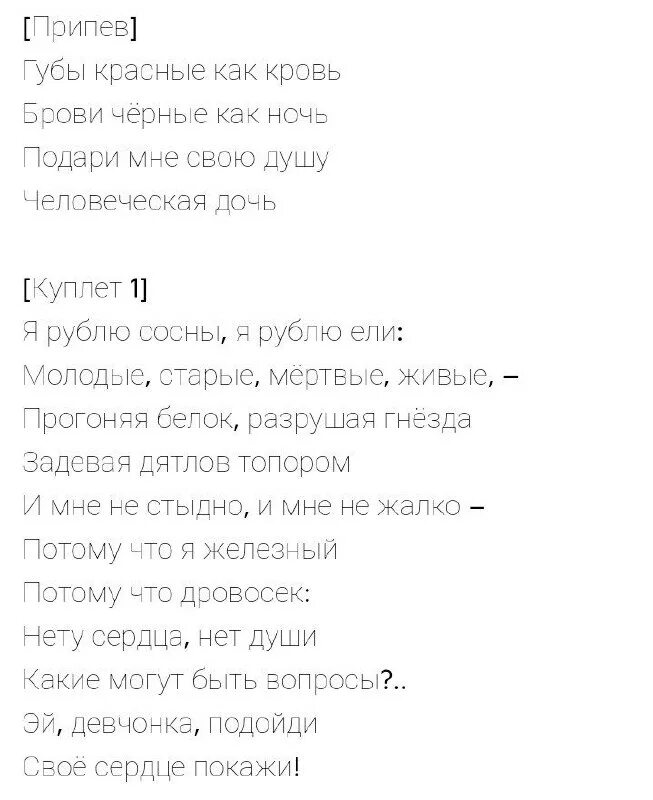 [Припев]
Губы красные как кровь
Брови чёрные как ночь
Подари мне свою душу
Человеческая дочь

[Куплет 1]
Я рублю сосны, я рублю ели:
Молодые, старые, мёртвые, живые, –
Прогоняя белок, разрушая гнёзда
Задевая дятлов топором
И мне не стыдно, и мне не жалко –
Потому что я железный
Потому что дровосек:
Нету сердца, нет души
Какие могут быть вопросы?..
Эй, девчонка, подойди
Своё сердце покажи!